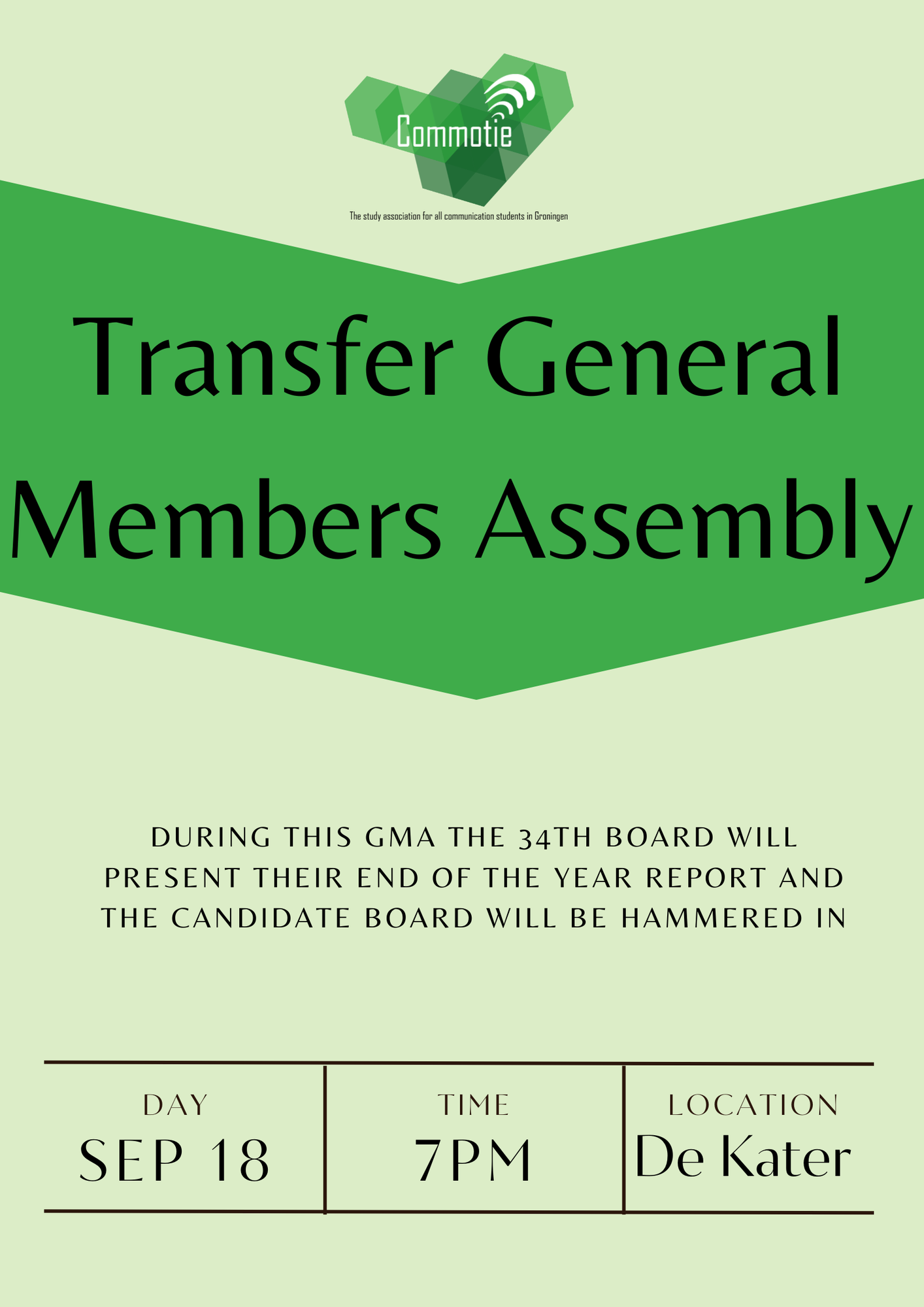 Commotie

The study association for all communication students in Groningen

Transfer General Members Assembly

DURING THIS GMA THE 34TH BOARD WILL PRESENT THEIR END OF THE YEAR REPORT AND THE CANDIDATE BOARD WILL BE HAMMERED IN

| DAY | TIME | LOCATION |
|---|---|---|
| SEP 18 | 7PM | De Kater |